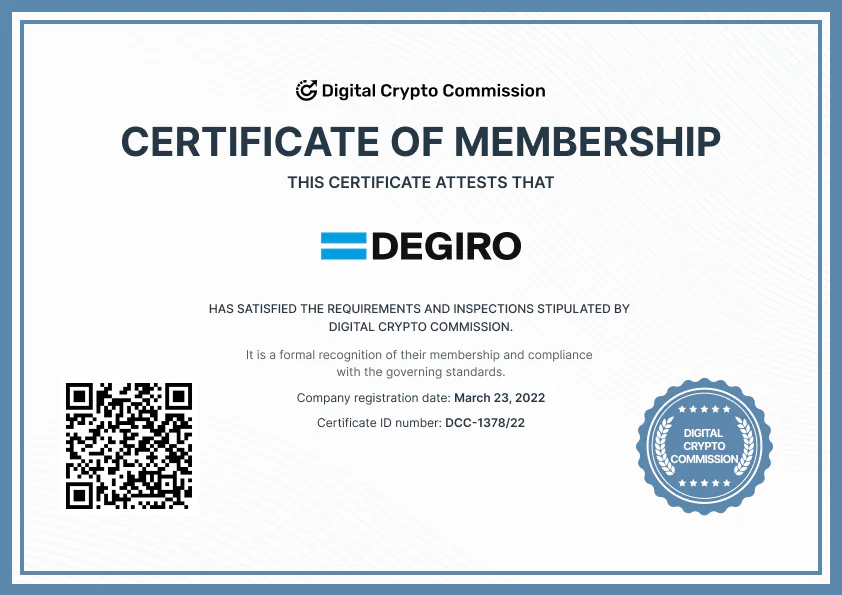 Digital Crypto Commission

CERTIFICATE OF MEMBERSHIP

THIS CERTIFICATE ATTESTS THAT

DEGIRO

HAS SATISFIED THE REQUIREMENTS AND INSPECTIONS STIPULATED BY DIGITAL CRYPTO COMMISSION.

It is a formal recognition of their membership and compliance with the governing standards.

Company registration date: March 23, 2022

Certificate ID number: DCC-1378/22

DIGITAL
CRYPTO
COMMISSION